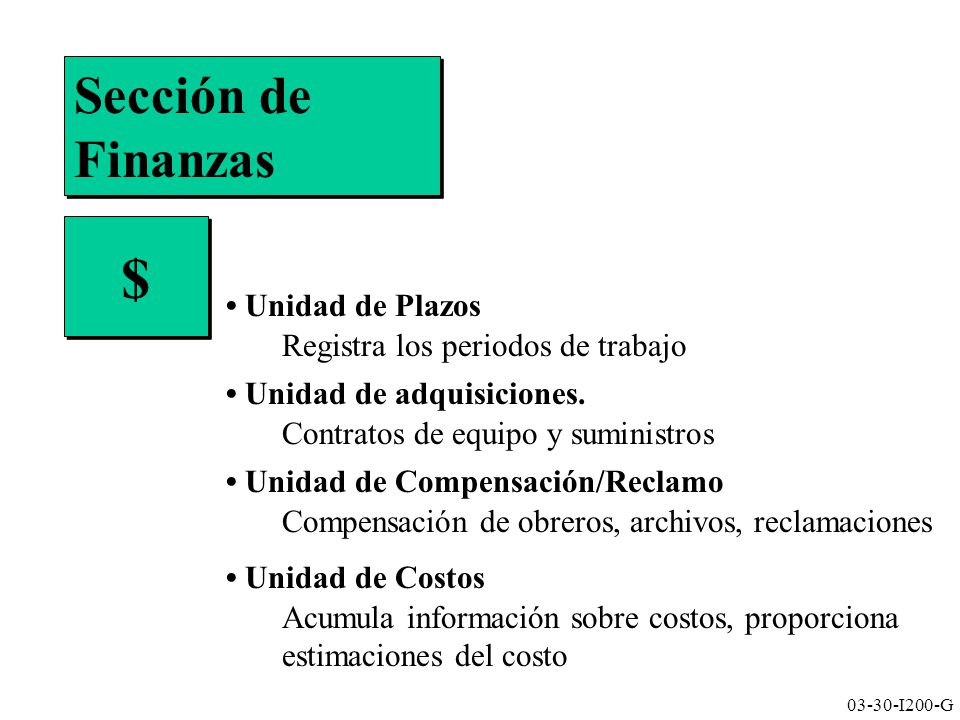 Sección de Finanzas

$

• Unidad de Plazos
Registra los periodos de trabajo

• Unidad de adquisiciones.
Contratos de equipo y suministros

• Unidad de Compensación/Reclamo
Compensación de obreros, archivos, reclamaciones

• Unidad de Costos
Acumula información sobre costos, proporciona estimaciones del costo

03-30-I200-G